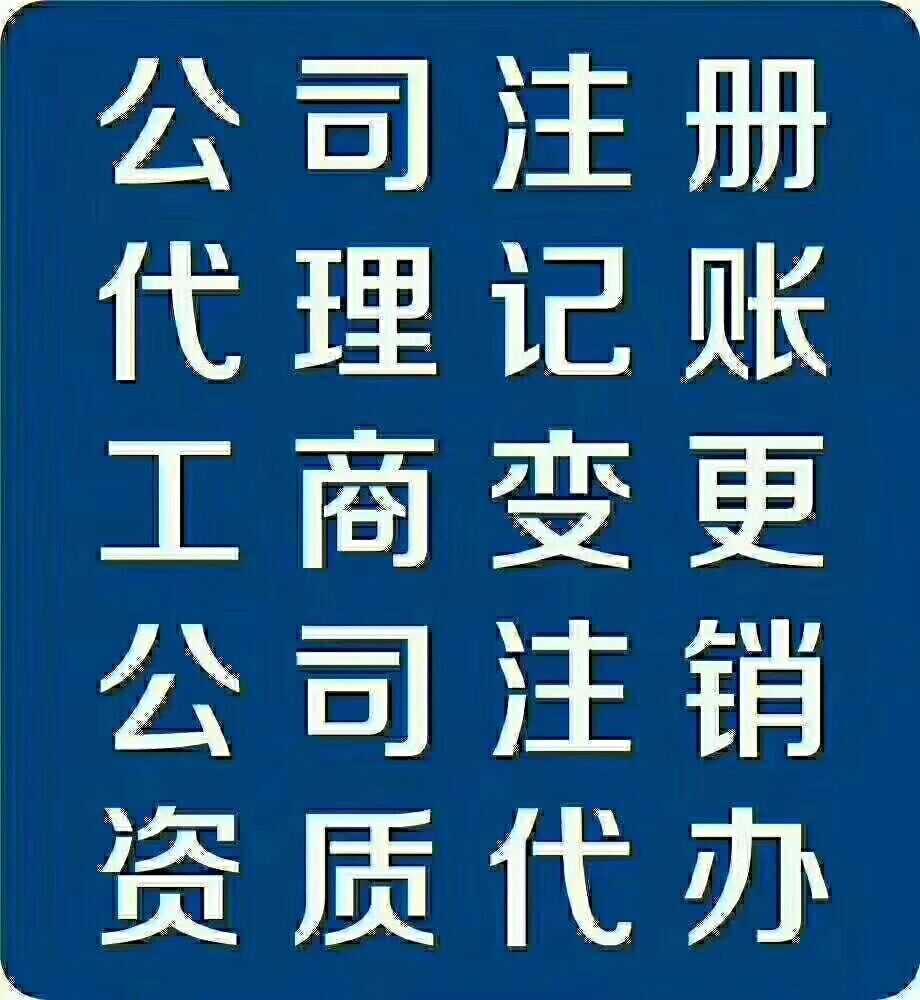 公司注册
代理记账
工商变更
公司注销
资质代办